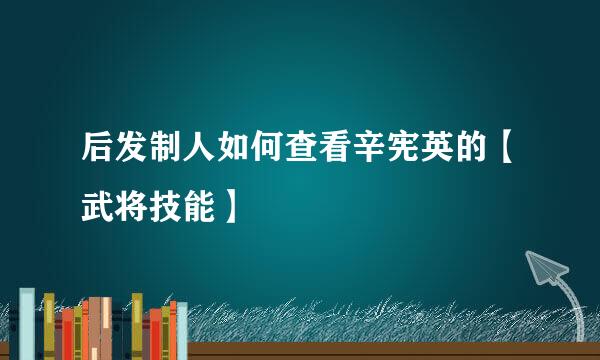 后发制人如何查看辛宪英的【武将技能】